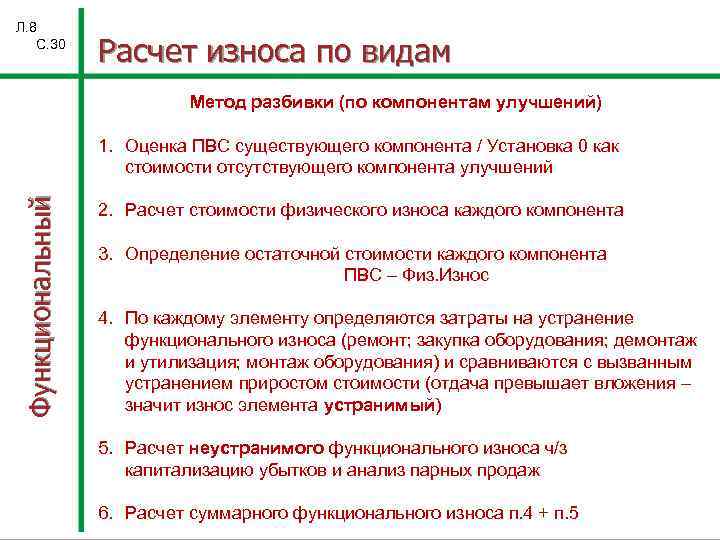 Л.8
С.30

Расчет износа по видам

Функциональный

Метод разбивки (по компонентам улучшений)

1. Оценка ПВС существующего компонента / Установка 0 как стоимости отсутствующего компонента улучшений

2. Расчет стоимости физического износа каждого компонента

3. Определение остаточной стоимости каждого компонента
ПВС – Физ.Износ

4. По каждому элементу определяются затраты на устранение функционального износа (ремонт; закупка оборудования; демонтаж и утилизация; монтаж оборудования) и сравниваются с вызванным устранением приростом стоимости (отдача превышает вложения – значит износ элемента устранимый)

5. Расчет неустранимого функционального износа ч/з капитализацию убытков и анализ парных продаж

6. Расчет суммарного функционального износа п.4 + п.5